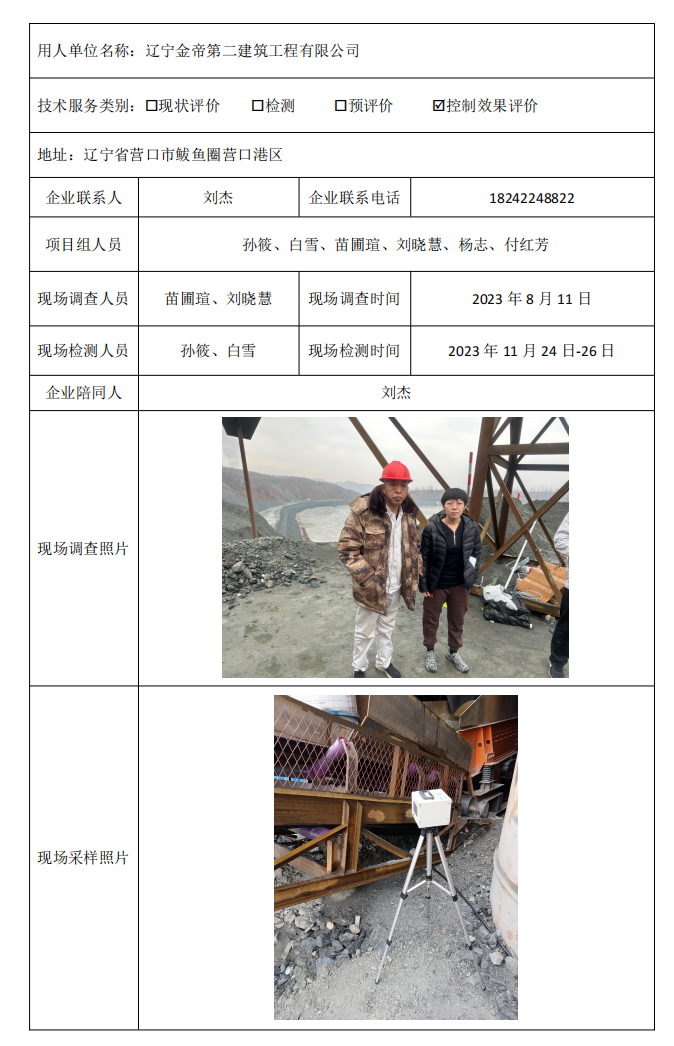 用人单位名称：辽宁金帝第二建筑工程有限公司

技术服务类别：☐现状评价 ☐检测 ☐预评价 ☑控制效果评价

地址：辽宁省营口市鲅鱼圈营口港区

| 企业联系人 | 刘杰 | 企业联系电话 | 18242248822 |
|---|---|---|---|
| 项目组人员 | 孙筱、白雪、苗圃瑄、刘晓慧、杨志、付红芳 | | |
| 现场调查人员 | 苗圃瑄、刘晓慧 | 现场调查时间 | 2023 年 8 月 11 日 |
| 现场检测人员 | 孙筱、白雪 | 现场检测时间 | 2023 年 11 月 24 日-26 日 |
| 企业陪同人 | 刘杰 | | |
| 现场调查照片 | | | |
| 现场采样照片 | | | |